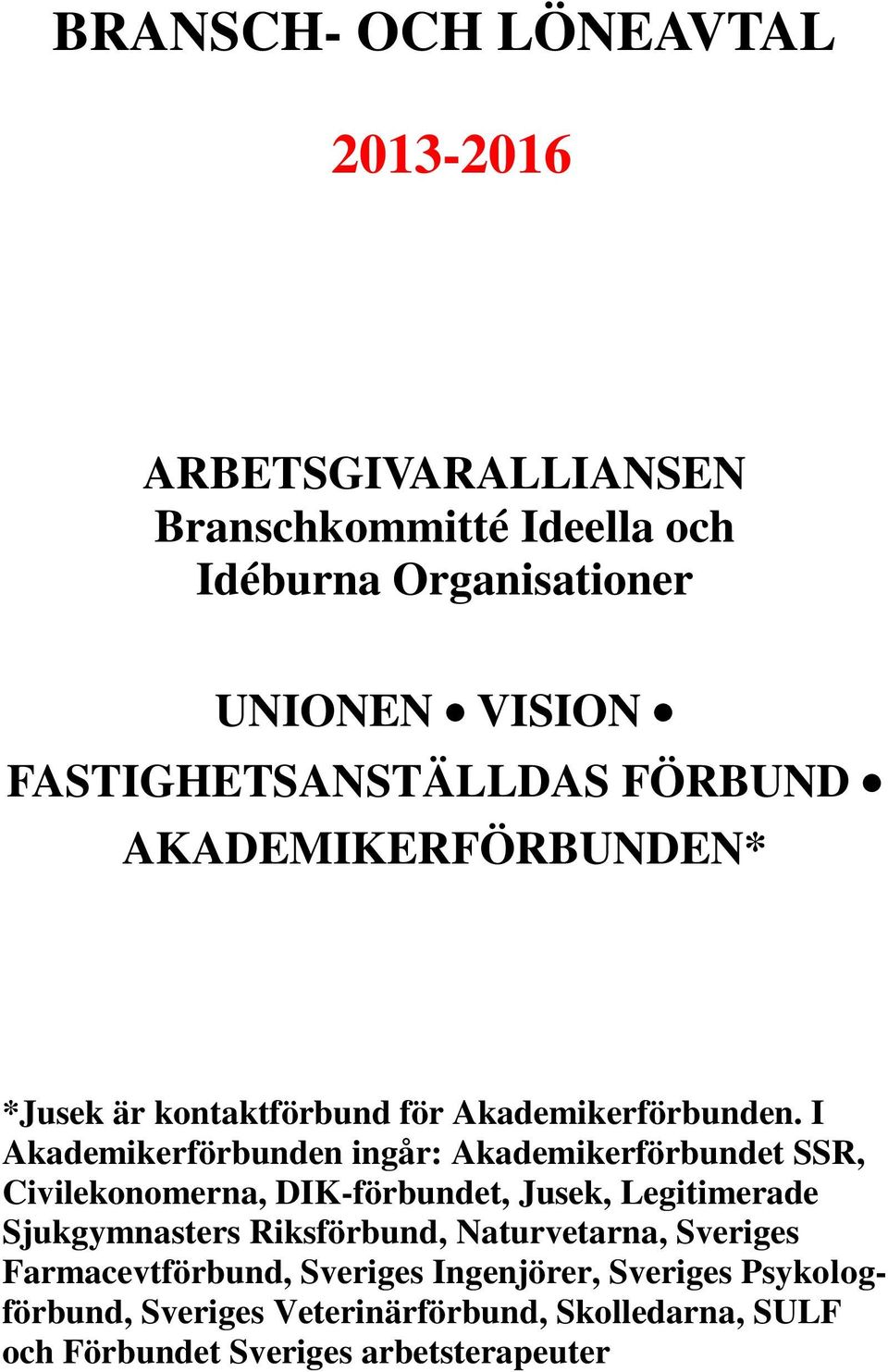 BRANSCH- OCH LÖNEAVTAL

2013-2016

ARBETSGIVARALLIANSEN
Branschkommitté Ideella och
Idéburna Organisationer

UNIONEN • VISION •
FASTIGHETSANSTÄLLDAS FÖRBUND •
AKADEMIKERFÖRBUNDEN*

*Jusek är kontaktförbund för Akademikerförbunden. I Akademikerförbunden ingår: Akademikerförbundet SSR, Civilekonomerna, DIK-förbundet, Jusek, Legitimerade Sjukgymnasters Riksförbund, Naturvetarna, Sveriges Farmacevtförbund, Sveriges Ingenjörer, Sveriges Psykologförbund, Sveriges Veterinärförbund, Skolledarna, SULF och Förbundet Sveriges arbetsterapeuter